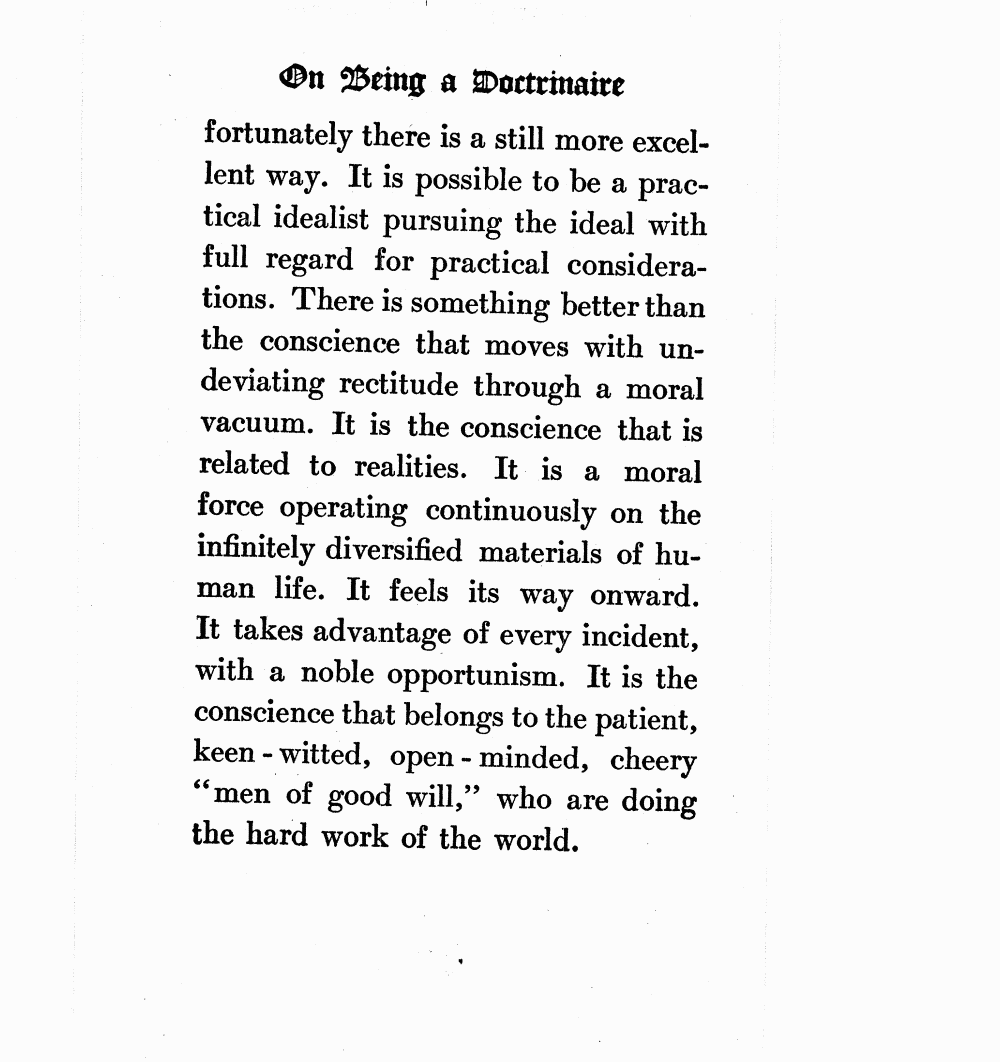 On Being a Doctrinaire

fortunately there is a still more excellent way. It is possible to be a practical idealist pursuing the ideal with full regard for practical considerations. There is something better than the conscience that moves with undeviating rectitude through a moral vacuum. It is the conscience that is related to realities. It is a moral force operating continuously on the infinitely diversified materials of human life. It feels its way onward. It takes advantage of every incident, with a noble opportunism. It is the conscience that belongs to the patient, keen-witted, open-minded, cheery "men of good will," who are doing the hard work of the world.